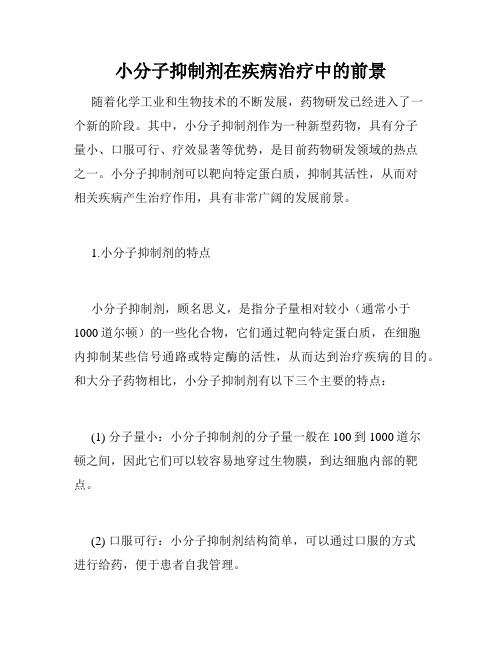 小分子抑制剂在疾病治疗中的前景

随着化学工业和生物技术的不断发展，药物研发已经进入了一个新的阶段。其中，小分子抑制剂作为一种新型药物，具有分子量小、口服可行、疗效显著等优势，是目前药物研发领域的热点之一。小分子抑制剂可以靶向特定蛋白质，抑制其活性，从而对相关疾病产生治疗作用，具有非常广阔的发展前景。

1.小分子抑制剂的特点

小分子抑制剂，顾名思义，是指分子量相对较小（通常小于1000道尔顿）的一些化合物，它们通过靶向特定蛋白质，在细胞内抑制某些信号通路或特定酶的活性，从而达到治疗疾病的目的。和大分子药物相比，小分子抑制剂有以下三个主要的特点：

(1) 分子量小：小分子抑制剂的分子量一般在100到1000道尔顿之间，因此它们可以较容易地穿过生物膜，到达细胞内部的靶点。

(2) 口服可行：小分子抑制剂结构简单，可以通过口服的方式进行给药，便于患者自我管理。